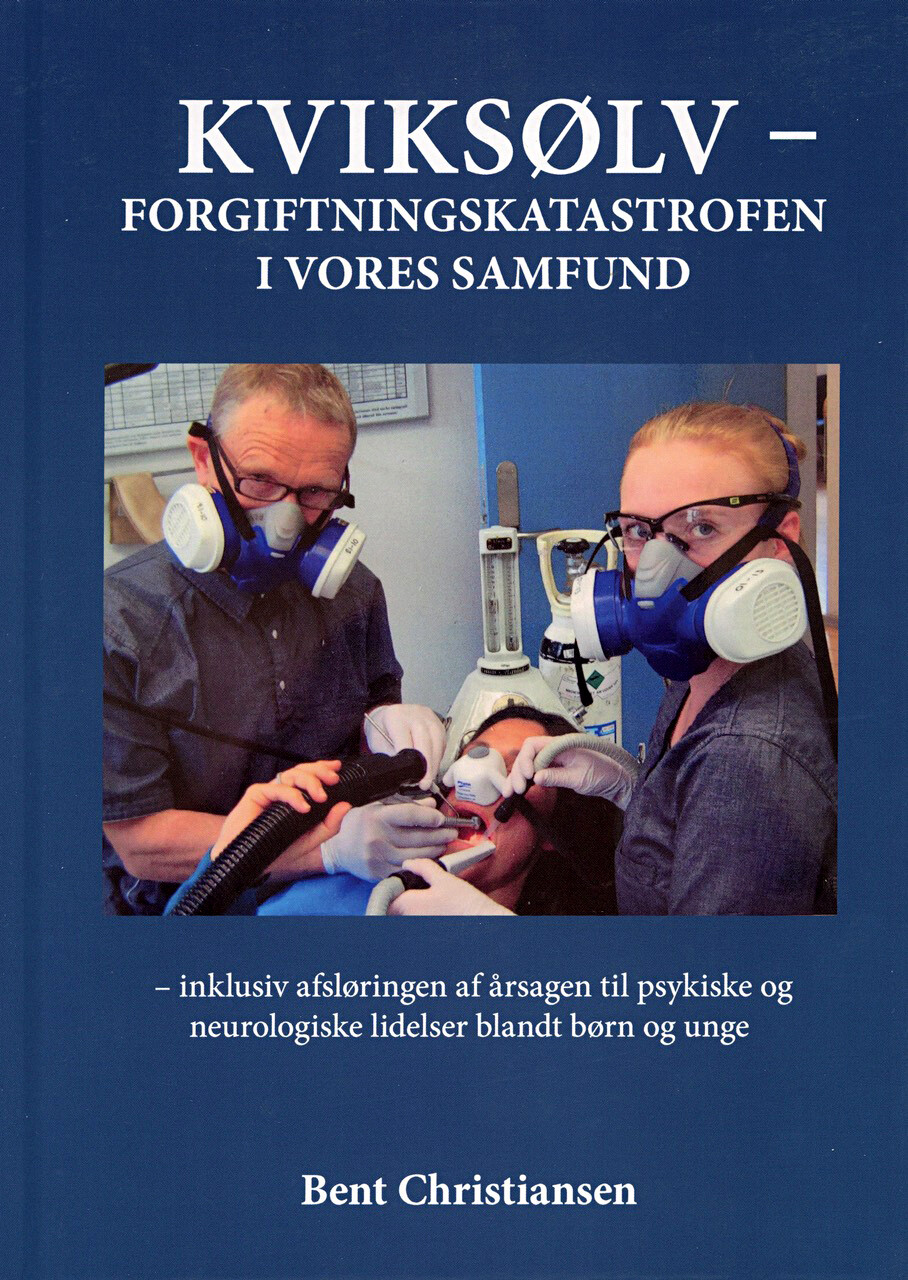 KVIKSØLV –
FORGIFTNINGSKATASTROFEN
I VORES SAMFUND

– inklusiv afsløringen af årsagen til psykiske og neurologiske lidelser blandt børn og unge

Bent Christiansen